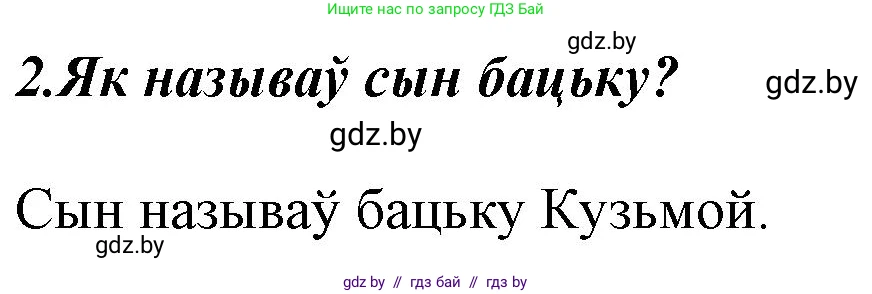 Ищите нас по запросу ГДЗ Бай

gdz.by

2.Як называў сын бацьку?

gdz.by

gdz.by

Сын называў бацьку Кузьмой.

gdz.by

gdz by // гдз бай // гдз by